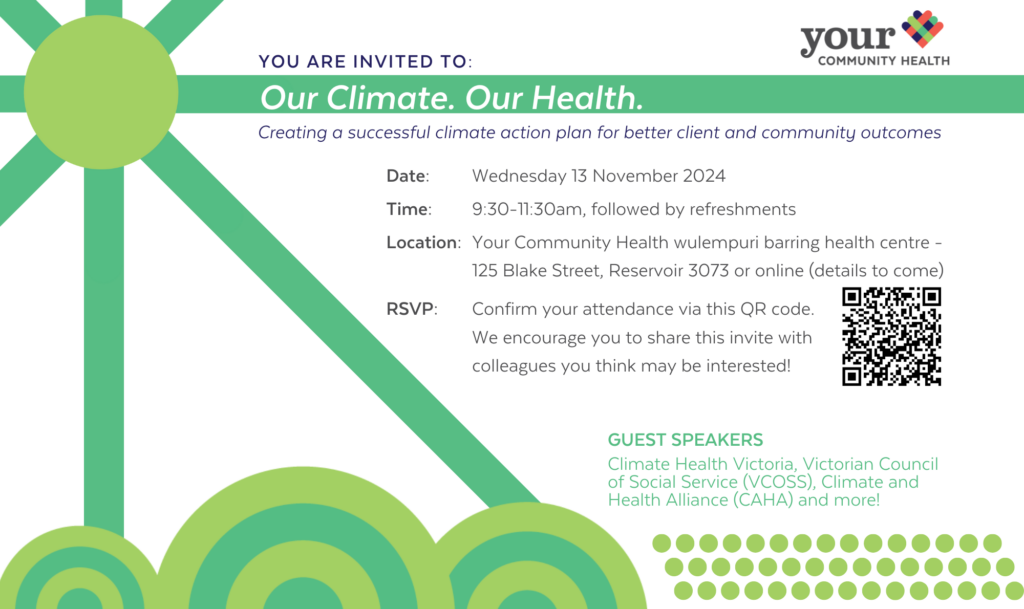 your
COMMUNITY HEALTH

YOU ARE INVITED TO:

Our Climate. Our Health.

Creating a successful climate action plan for better client and community outcomes

Date: Wednesday 13 November 2024

Time: 9:30-11:30am, followed by refreshments

Location: Your Community Health wulempuri barring health centre - 125 Blake Street, Reservoir 3073 or online (details to come)

RSVP: Confirm your attendance via this QR code. We encourage you to share this invite with colleagues you think may be interested!

GUEST SPEAKERS

Climate Health Victoria, Victorian Council of Social Service (VCOSS), Climate and Health Alliance (CAHA) and more!